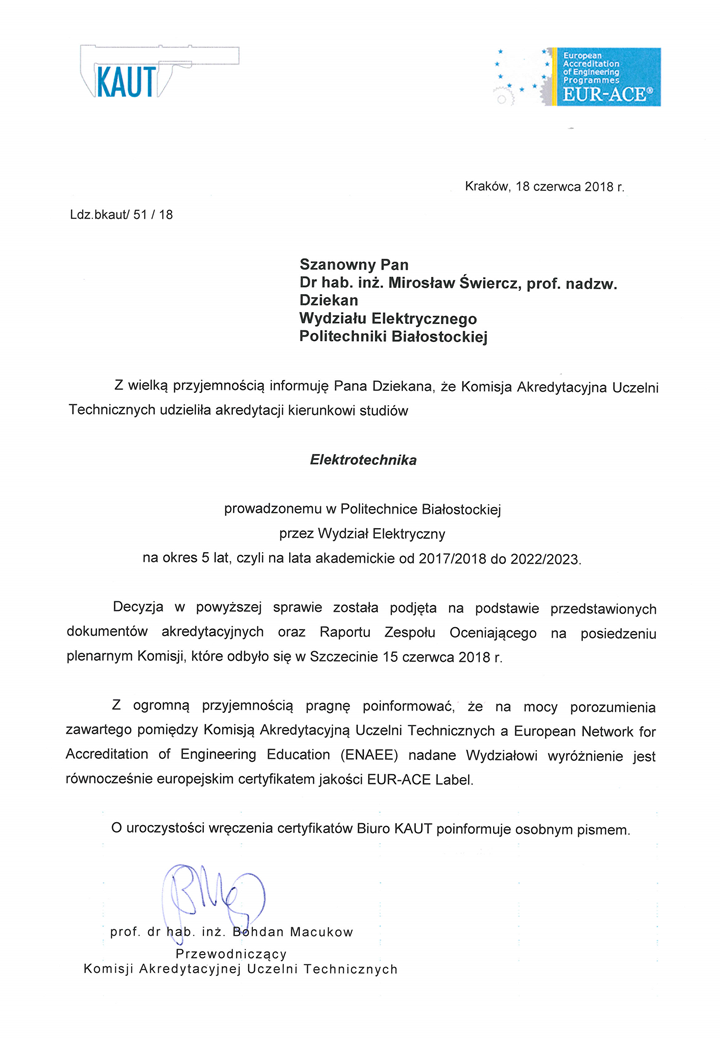 KAUT

European Accreditation of Engineering Programmes
EUR-ACE®

Kraków, 18 czerwca 2018 r.

Ldz.bkaut/ 51 / 18

Szanowny Pan
Dr hab. inż. Mirosław Świercz, prof. nadzw.
Dziekan
Wydziału Elektrycznego
Politechniki Białostockiej

Z wielką przyjemnością informuję Pana Dziekana, że Komisja Akredytacyjna Uczelni Technicznych udzieliła akredytacji kierunkowi studiów

Elektrotechnika

prowadzonemu w Politechnice Białostockiej
przez Wydział Elektryczny
na okres 5 lat, czyli na lata akademickie od 2017/2018 do 2022/2023.

Decyzja w powyższej sprawie została podjęta na podstawie przedstawionych dokumentów akredytacyjnych oraz Raportu Zespołu Oceniającego na posiedzeniu plenarnym Komisji, które odbyło się w Szczecinie 15 czerwca 2018 r.

Z ogromną przyjemnością pragnę poinformować, że na mocy porozumienia zawartego pomiędzy Komisją Akredytacyjną Uczelni Technicznych a European Network for Accreditation of Engineering Education (ENAEE) nadane Wydziałowi wyróżnienie jest równocześnie europejskim certyfikatem jakości EUR-ACE Label.

O uroczystości wręczenia certyfikatów Biuro KAUT poinformuje osobnym pismem.

prof. dr hab. inż. Bohdan Macukow
Przewodniczący
Komisji Akredytacyjnej Uczelni Technicznych